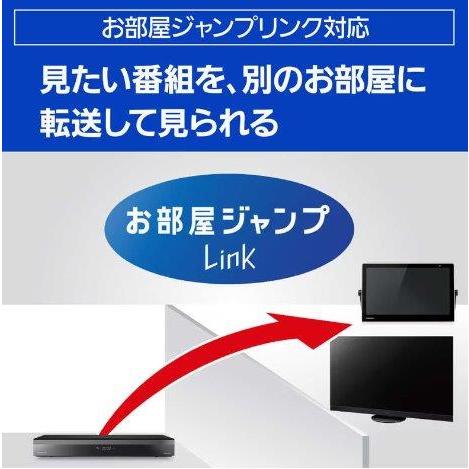 お部屋ジャンプリンク対応

見たい番組を、別のお部屋に転送して見られる

お部屋ジャンプ
Link